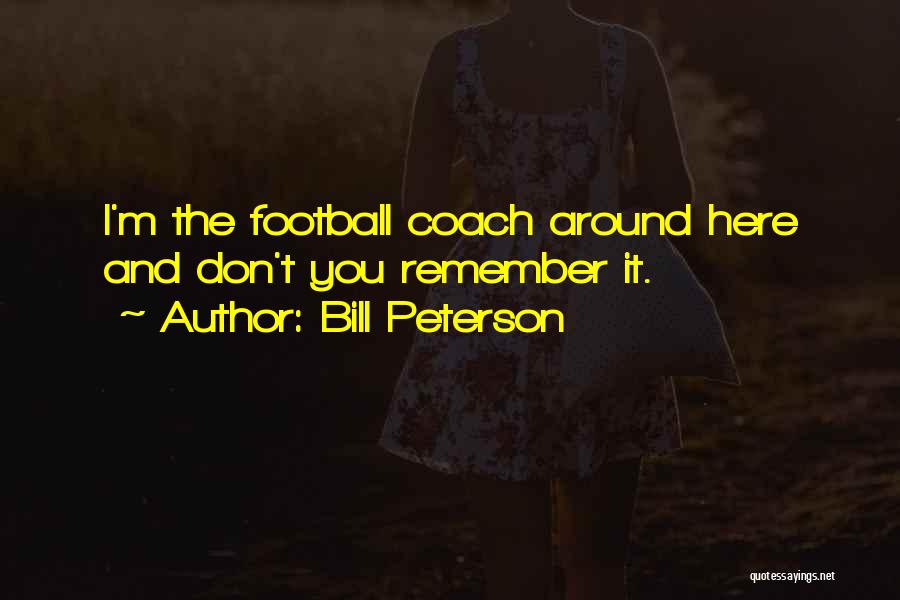 I'm the football coach around here and don't you remember it.

~ Author: Bill Peterson

quotessayings.net